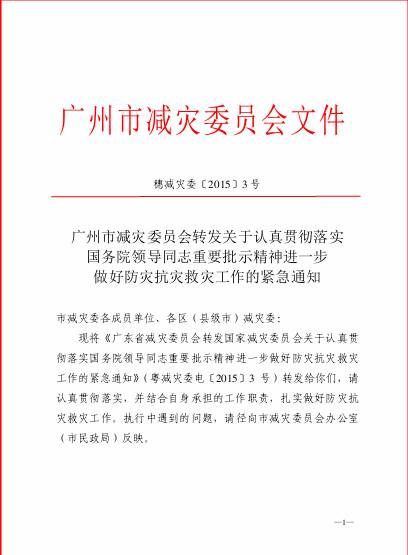 广州市减灾委员会文件

穗减灾委〔2015〕3号

广州市减灾委员会转发关于认真贯彻落实国务院领导同志重要批示精神进一步做好防灾抗灾救灾工作的紧急通知

市减灾委各成员单位、各区（县级市）减灾委：

现将《广东省减灾委员会转发国家减灾委员会关于认真贯彻落实国务院领导同志重要批示精神进一步做好防灾抗灾救灾工作的紧急通知》（粤减灾委电〔2015〕3号）转发给你们，请认真贯彻落实，并结合自身承担的工作职责，扎实做好防灾抗灾救灾工作。执行中遇到的问题，请径向市减灾委员会办公室（市民政局）反映。

—1—